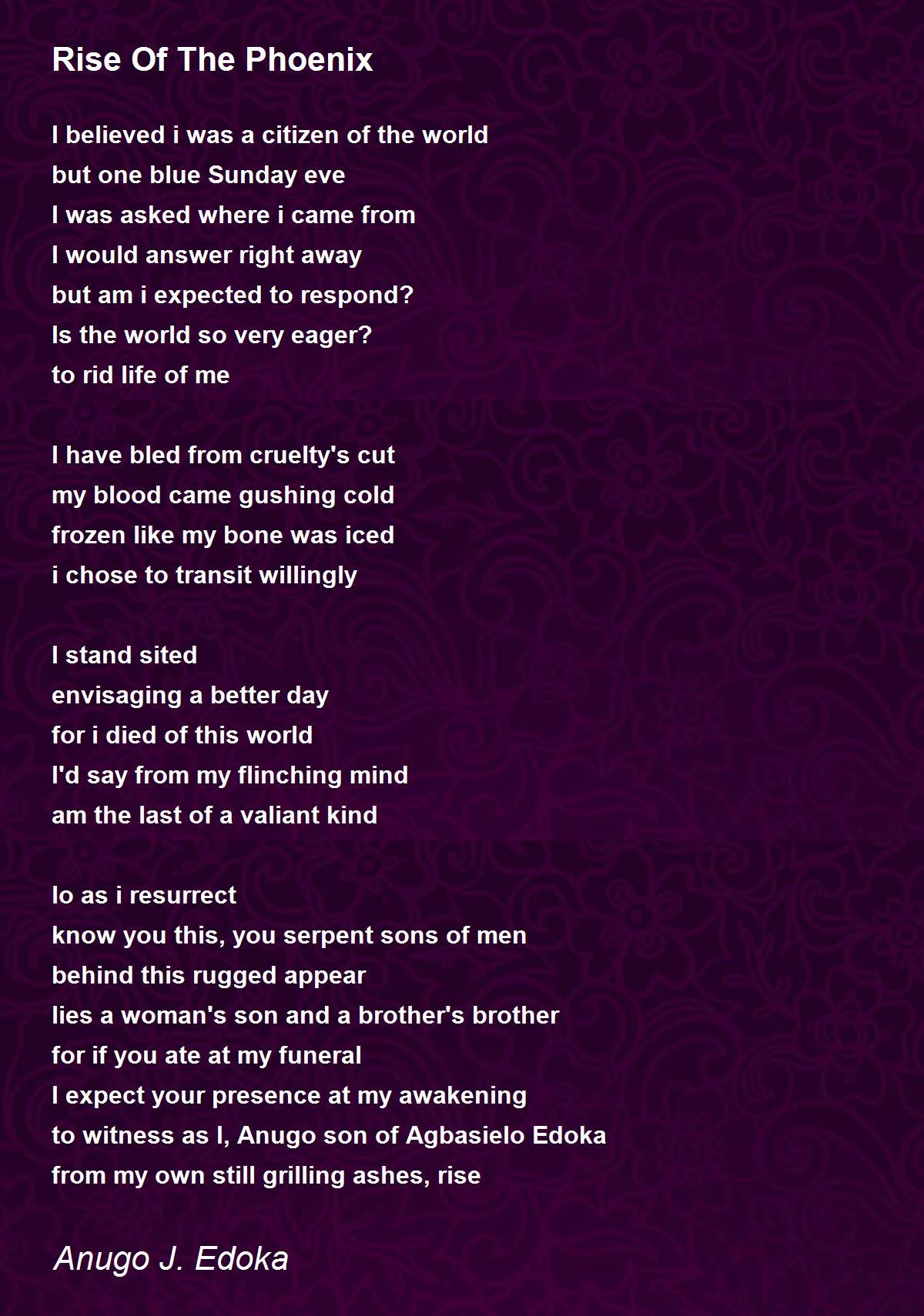 Rise Of The Phoenix

I believed i was a citizen of the world
but one blue Sunday eve
I was asked where i came from
I would answer right away
but am i expected to respond?
Is the world so very eager?
to rid life of me

I have bled from cruelty's cut
my blood came gushing cold
frozen like my bone was iced
i chose to transit willingly

I stand sited
envisaging a better day
for i died of this world
I'd say from my flinching mind
am the last of a valiant kind

lo as i resurrect
know you this, you serpent sons of men
behind this rugged appear
lies a woman's son and a brother's brother
for if you ate at my funeral
I expect your presence at my awakening
to witness as I, Anugo son of Agbasielo Edoka
from my own still grilling ashes, rise

Anugo J. Edoka